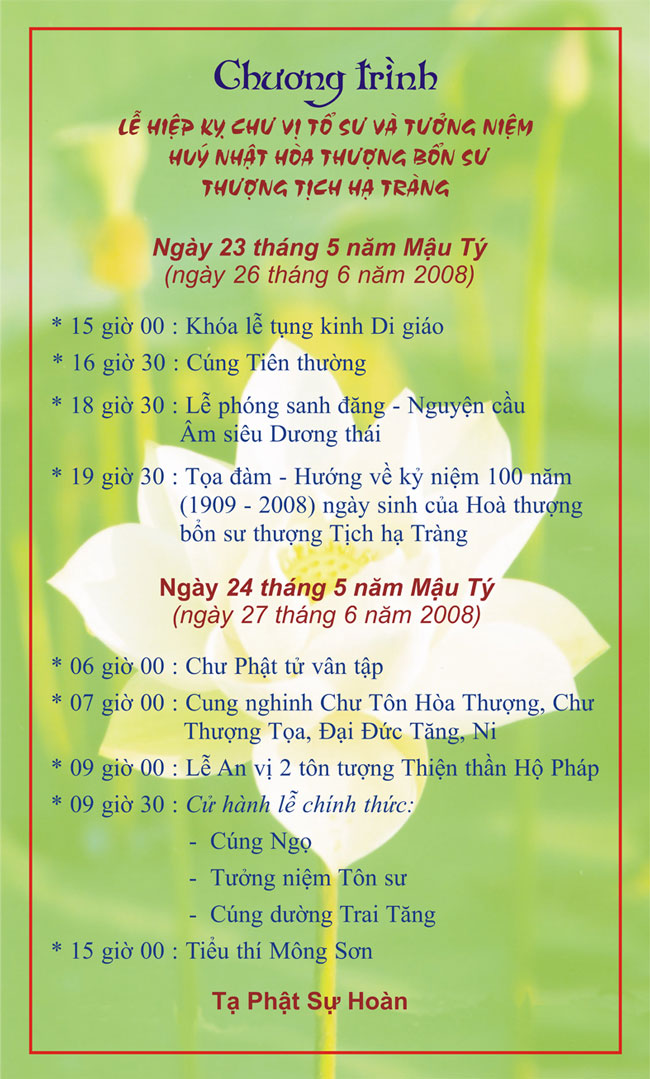 Chương trình

LỄ HIỆP KỴ CHƯ VỊ TỔ SƯ VÀ TƯỞNG NIỆM HUÝ NHẬT HÒA THƯỢNG BỔN SƯ THƯỢNG TỊCH HẠ TRÀNG

Ngày 23 tháng 5 năm Mậu Tý
(ngày 26 tháng 6 năm 2008)

* 15 giờ 00 : Khóa lễ tụng kinh Di giáo
* 16 giờ 30 : Cúng Tiên thường
* 18 giờ 30 : Lễ phóng sanh đăng - Nguyện cầu Âm siêu Dương thái
* 19 giờ 30 : Tọa đàm - Hướng về kỷ niệm 100 năm (1909 - 2008) ngày sinh của Hoà thượng bổn sư thượng Tịch hạ Tràng

Ngày 24 tháng 5 năm Mậu Tý
(ngày 27 tháng 6 năm 2008)

* 06 giờ 00 : Chư Phật tử vân tập
* 07 giờ 00 : Cung nghinh Chư Tôn Hòa Thượng, Chư Thượng Tọa, Đại Đức Tăng, Ni
* 09 giờ 00 : Lễ An vị 2 tôn tượng Thiện thần Hộ Pháp
* 09 giờ 30 : Cử hành lễ chính thức:
- Cúng Ngọ
- Tưởng niệm Tôn sư
- Cúng dường Trai Tăng
* 15 giờ 00 : Tiểu thí Mông Sơn

Tạ Phật Sự Hoàn